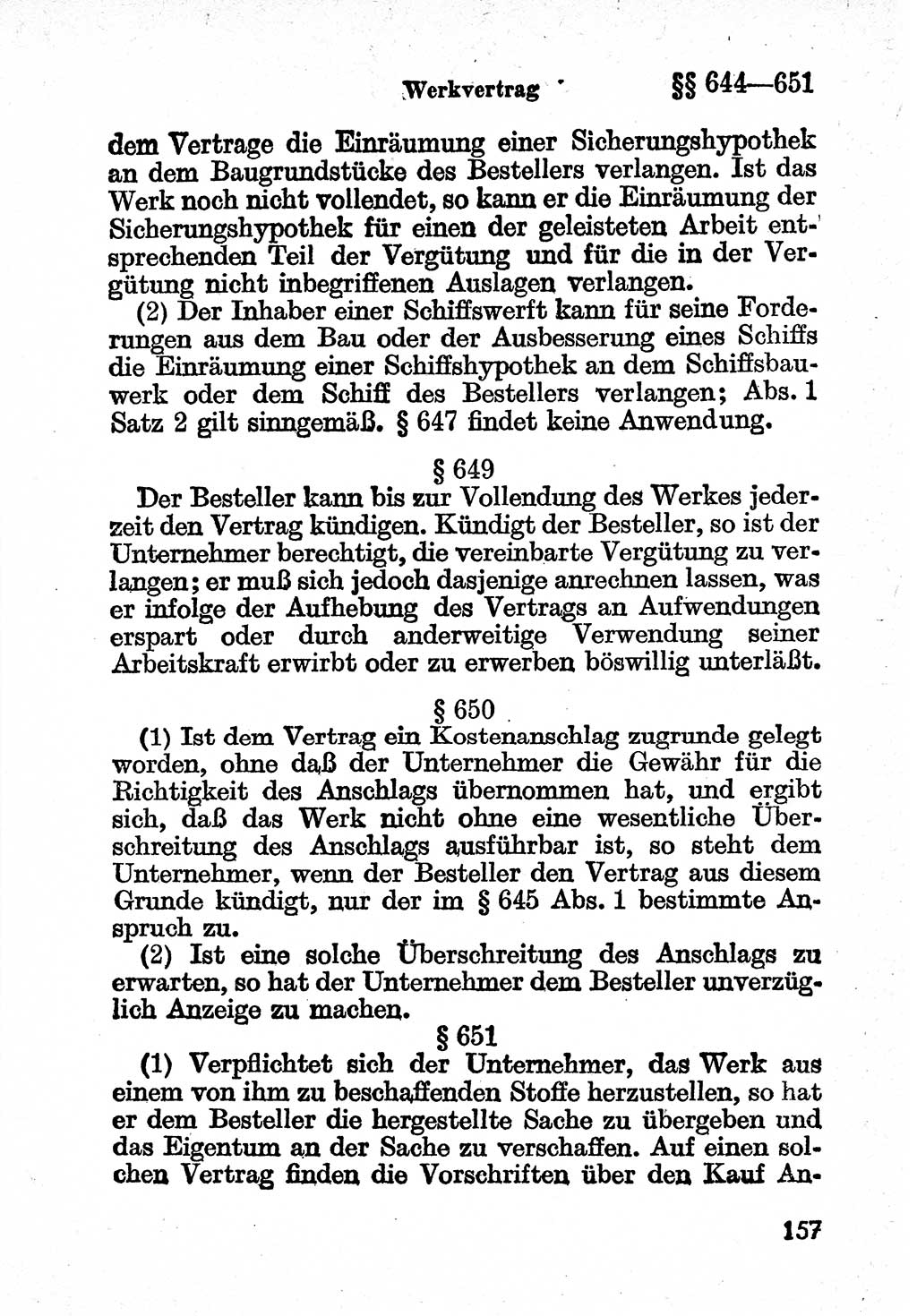 Werkvertrag §§ 644—651

dem Vertrage die Einräumung einer Sicherungshypothek an dem Baugrundstücke des Bestellers verlangen. Ist das Werk noch nicht vollendet, so kann er die Einräumung der Sicherungshypothek für einen der geleisteten Arbeit entsprechenden Teil der Vergütung und für die in der Vergütung nicht inbegriffenen Auslagen verlangen.

(2) Der Inhaber einer Schiffswerft kann für seine Forderungen aus dem Bau oder der Ausbesserung eines Schiffs die Einräumung einer Schiffshypothek an dem Schiffsbauwerk oder dem Schiff des Bestellers verlangen; Abs. 1 Satz 2 gilt sinngemäß. § 647 findet keine Anwendung.

§ 649

Der Besteller kann bis zur Vollendung des Werkes jederzeit den Vertrag kündigen. Kündigt der Besteller, so ist der Unternehmer berechtigt, die vereinbarte Vergütung zu verlangen; er muß sich jedoch dasjenige anrechnen lassen, was er infolge der Aufhebung des Vertrags an Aufwendungen erspart oder durch anderweitige Verwendung seiner Arbeitskraft erwirbt oder zu erwerben böswillig unterläßt.

§ 650

(1) Ist dem Vertrag ein Kostenanschlag zugrunde gelegt worden, ohne daß der Unternehmer die Gewähr für die Richtigkeit des Anschlags übernommen hat, und ergibt sich, daß das Werk nicht ohne eine wesentliche Überschreitung des Anschlags ausführbar ist, so steht dem Unternehmer, wenn der Besteller den Vertrag aus diesem Grunde kündigt, nur der im § 645 Abs. 1 bestimmte Anspruch zu.

(2) Ist eine solche Überschreitung des Anschlags zu erwarten, so hat der Unternehmer dem Besteller unverzüglich Anzeige zu machen.

§ 651

(1) Verpflichtet sich der Unternehmer, das Werk aus einem von ihm zu beschaffenden Stoffe herzustellen, so hat er dem Besteller die hergestellte Sache zu übergeben und das Eigentum an der Sache zu verschaffen. Auf einen solchen Vertrag finden die Vorschriften über den Kauf An-

157